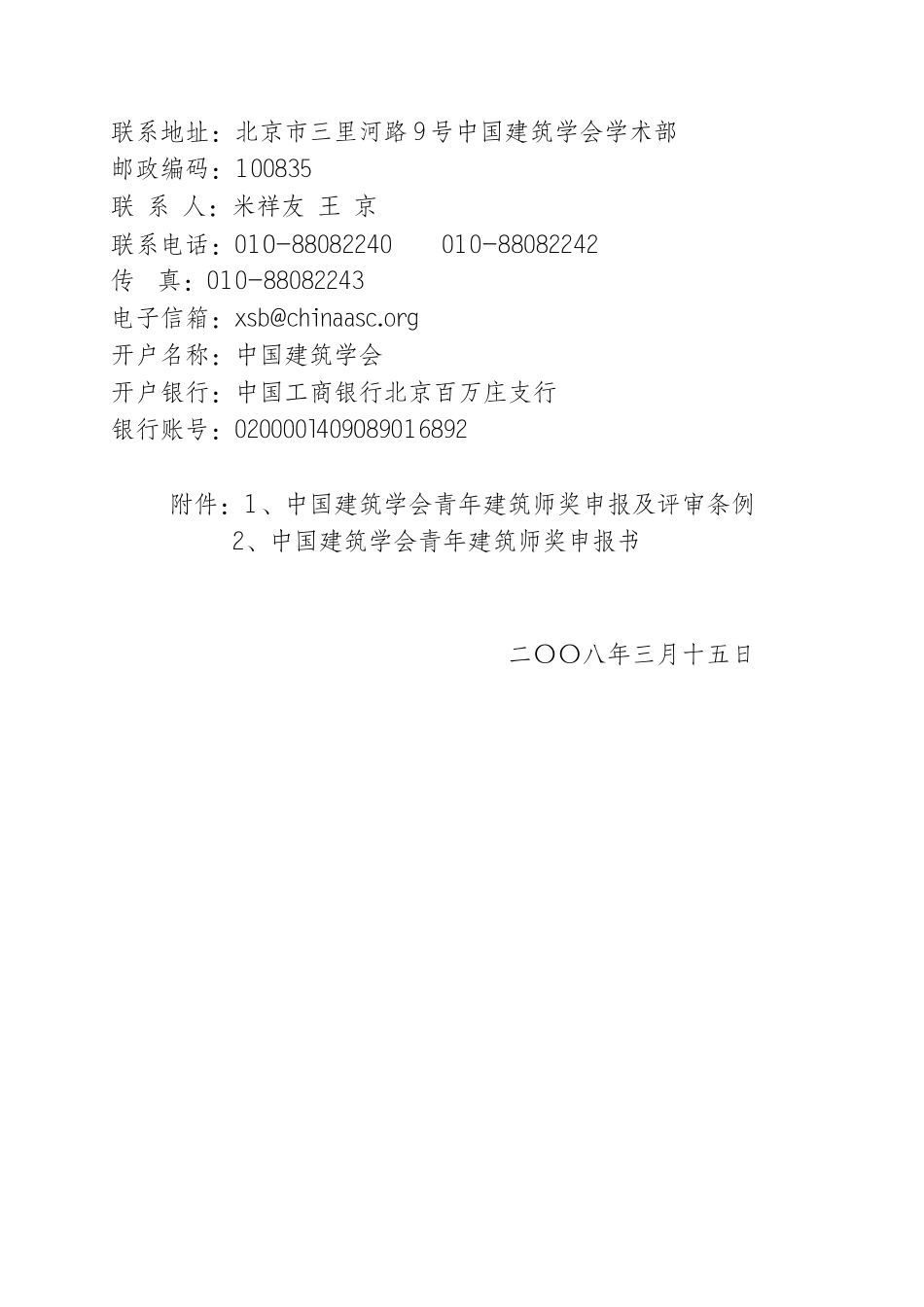 联系地址：北京市三里河路9号中国建筑学会学术部
邮政编码：100835
联 系 人：米祥友 王 京
联系电话：010-88082240 010-88082242
传 真：010-88082243
电子信箱：xsb@chinaasc.org
开户名称：中国建筑学会
开户银行：中国工商银行北京百万庄支行
银行账号：0200001409089016892

附件：1、中国建筑学会青年建筑师奖申报及评审条例
2、中国建筑学会青年建筑师奖申报书

二〇〇八年三月十五日